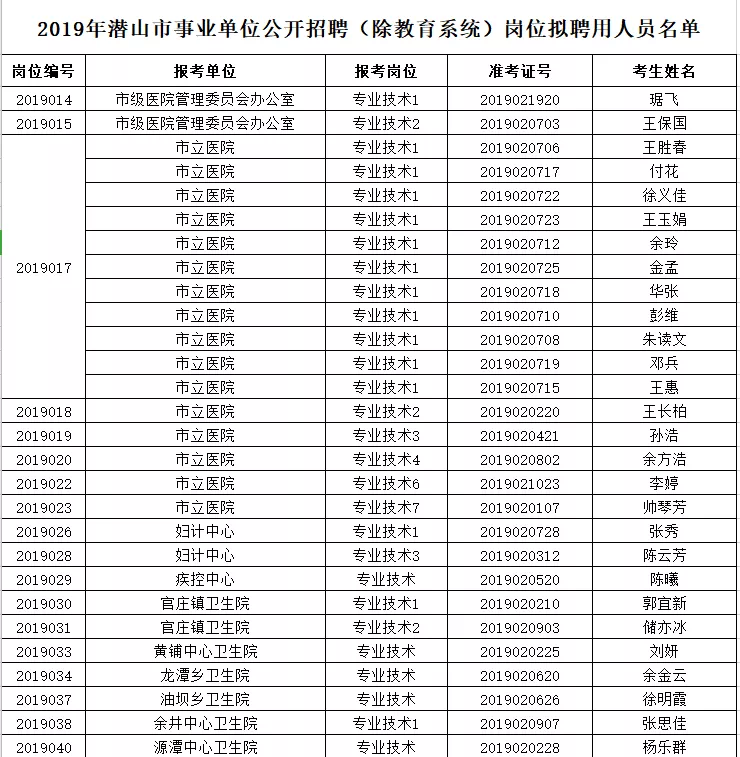 2019年潜山市事业单位公开招聘（除教育系统）岗位拟聘用人员名单

| 岗位编号 | 报考单位 | 报考岗位 | 准考证号 | 考生姓名 |
|---|---|---|---|---|
| 2019014 | 市级医院管理委员会办公室 | 专业技术1 | 2019021920 | 琚飞 |
| 2019015 | 市级医院管理委员会办公室 | 专业技术2 | 2019020703 | 王保国 |
| 2019017 | 市立医院 | 专业技术1 | 2019020706 | 王胜春 |
| | 市立医院 | 专业技术1 | 2019020717 | 付花 |
| | 市立医院 | 专业技术1 | 2019020722 | 徐义佳 |
| | 市立医院 | 专业技术1 | 2019020723 | 王玉娟 |
| | 市立医院 | 专业技术1 | 2019020712 | 余玲 |
| | 市立医院 | 专业技术1 | 2019020725 | 金孟 |
| | 市立医院 | 专业技术1 | 2019020718 | 华张 |
| | 市立医院 | 专业技术1 | 2019020710 | 彭维 |
| | 市立医院 | 专业技术1 | 2019020708 | 朱读文 |
| | 市立医院 | 专业技术1 | 2019020719 | 邓兵 |
| | 市立医院 | 专业技术1 | 2019020715 | 王惠 |
| 2019018 | 市立医院 | 专业技术2 | 2019020220 | 王长柏 |
| 2019019 | 市立医院 | 专业技术3 | 2019020421 | 孙浩 |
| 2019020 | 市立医院 | 专业技术4 | 2019020802 | 余方浩 |
| 2019022 | 市立医院 | 专业技术6 | 2019021023 | 李婷 |
| 2019023 | 市立医院 | 专业技术7 | 2019020107 | 帅琴芳 |
| 2019026 | 妇计中心 | 专业技术1 | 2019020728 | 张秀 |
| 2019028 | 妇计中心 | 专业技术3 | 2019020312 | 陈云芳 |
| 2019029 | 疾控中心 | 专业技术 | 2019020520 | 陈曦 |
| 2019030 | 官庄镇卫生院 | 专业技术1 | 2019020210 | 郭宜新 |
| 2019031 | 官庄镇卫生院 | 专业技术2 | 2019020903 | 储亦冰 |
| 2019033 | 黄铺中心卫生院 | 专业技术 | 2019020225 | 刘妍 |
| 2019034 | 龙潭乡卫生院 | 专业技术 | 2019020620 | 余金云 |
| 2019037 | 油坝乡卫生院 | 专业技术 | 2019020626 | 徐明霞 |
| 2019038 | 余井中心卫生院 | 专业技术1 | 2019020907 | 张思佳 |
| 2019040 | 源潭中心卫生院 | 专业技术 | 2019020228 | 杨乐群 |